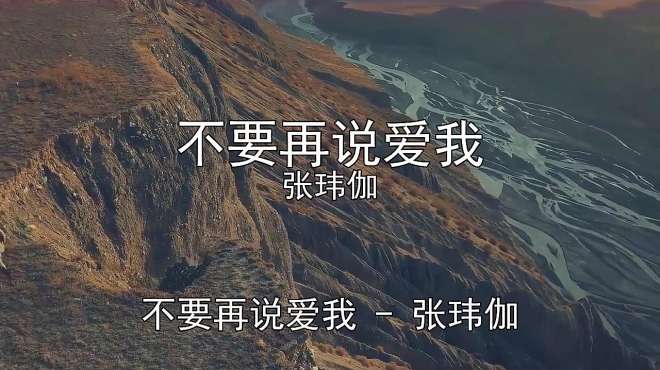 不要再说爱我
张玮伽

不要再说爱我 - 张玮伽